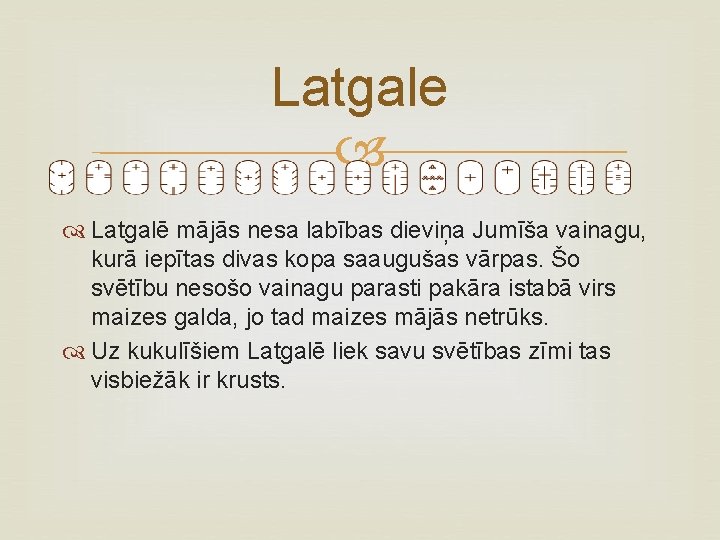 Latgale

Latgalē mājās nesa labības dieviņa Jumīša vainagu, kurā iepītas divas kopa saaugušas vārpas. Šo svētību nesošo vainagu parasti pakāra istabā virs maizes galda, jo tad maizes mājās netrūks.

Uz kukulīšiem Latgalē liek savu svētības zīmi tas visbiežāk ir krusts.